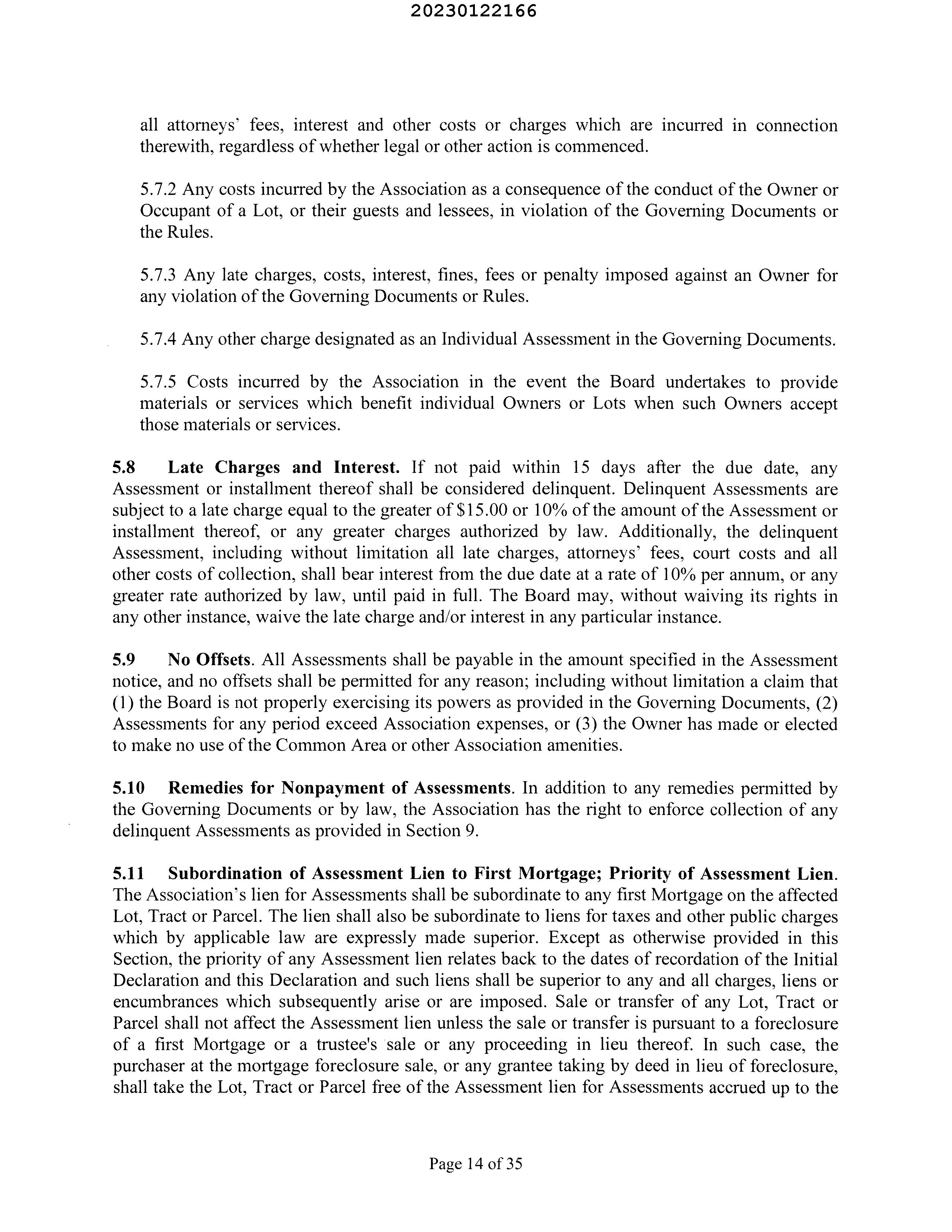 20230122166

all attorneys' fees, interest and other costs or charges which are incurred in connection therewith, regardless of whether legal or other action is commenced.

5.7.2 Any costs incurred by the Association as a consequence of the conduct of the Owner or Occupant of a Lot, or their guests and lessees, in violation of the Governing Documents or the Rules.

5.7.3 Any late charges, costs, interest, fines, fees or penalty imposed against an Owner for any violation of the Governing Documents or Rules.

5.7.4 Any other charge designated as an Individual Assessment in the Governing Documents.

5.7.5 Costs incurred by the Association in the event the Board undertakes to provide materials or services which benefit individual Owners or Lots when such Owners accept those materials or services.

5.8 Late Charges and Interest. If not paid within 15 days after the due date, any Assessment or installment thereof shall be considered delinquent. Delinquent Assessments are subject to a late charge equal to the greater of \$15.00 or 10% of the amount of the Assessment or installment thereof, or any greater charges authorized by law. Additionally, the delinquent Assessment, including without limitation all late charges, attorneys' fees, court costs and all other costs of collection, shall bear interest from the due date at a rate of 10% per annum, or any greater rate authorized by law, until paid in full. The Board may, without waiving its rights in any other instance, waive the late charge and/or interest in any particular instance.

5.9 No Offsets. All Assessments shall be payable in the amount specified in the Assessment notice, and no offsets shall be permitted for any reason; including without limitation a claim that (1) the Board is not properly exercising its powers as provided in the Governing Documents, (2) Assessments for any period exceed Association expenses, or (3) the Owner has made or elected to make no use of the Common Area or other Association amenities.

5.10 Remedies for Nonpayment of Assessments. In addition to any remedies permitted by the Governing Documents or by law, the Association has the right to enforce collection of any delinquent Assessments as provided in Section 9.

5.11 Subordination of Assessment Lien to First Mortgage; Priority of Assessment Lien. The Association's lien for Assessments shall be subordinate to any first Mortgage on the affected Lot, Tract or Parcel. The lien shall also be subordinate to liens for taxes and other public charges which by applicable law are expressly made superior. Except as otherwise provided in this Section, the priority of any Assessment lien relates back to the dates of recordation of the Initial Declaration and this Declaration and such liens shall be superior to any and all charges, liens or encumbrances which subsequently arise or are imposed. Sale or transfer of any Lot, Tract or Parcel shall not affect the Assessment lien unless the sale or transfer is pursuant to a foreclosure of a first Mortgage or a trustee's sale or any proceeding in lieu thereof. In such case, the purchaser at the mortgage foreclosure sale, or any grantee taking by deed in lieu of foreclosure, shall take the Lot, Tract or Parcel free of the Assessment lien for Assessments accrued up to the

Page 14 of 35